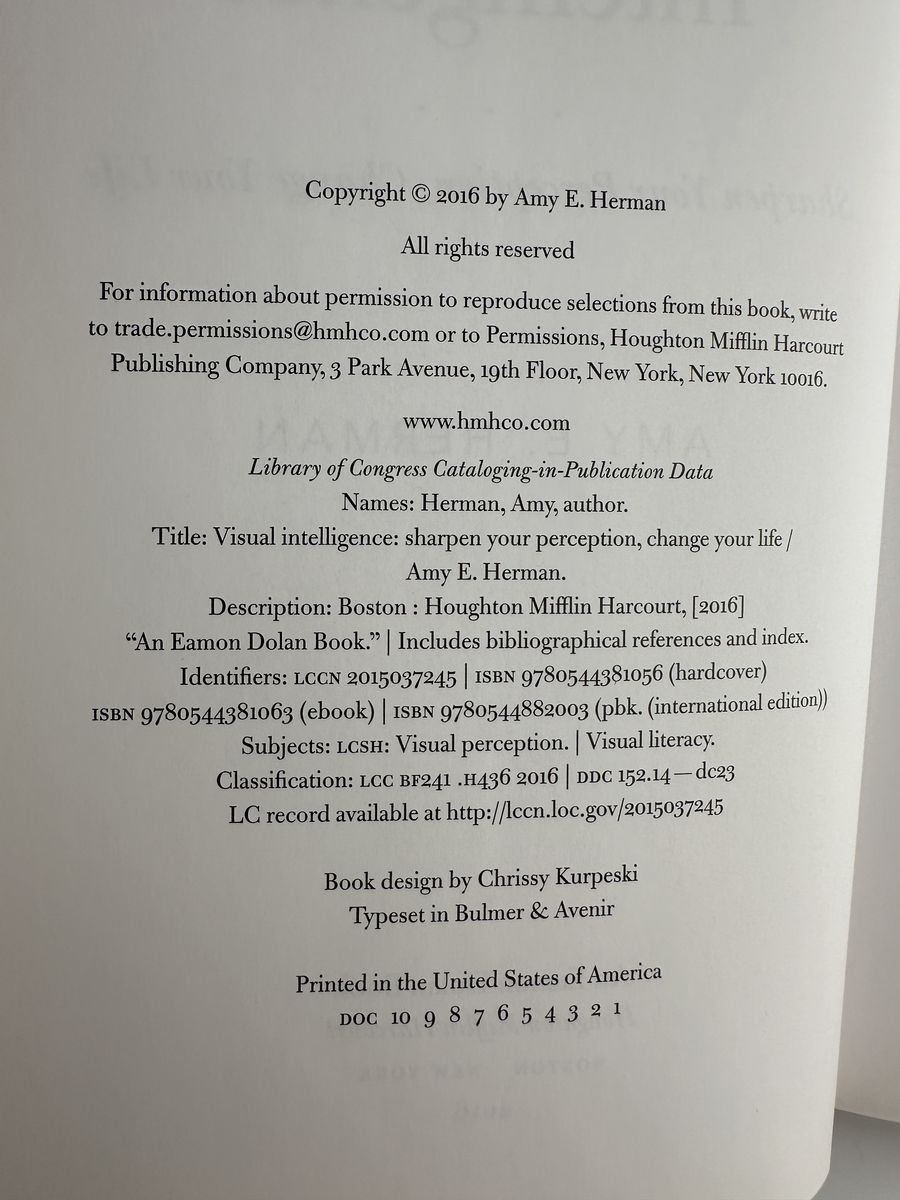 Copyright © 2016 by Amy E. Herman

All rights reserved

For information about permission to reproduce selections from this book, write to trade.permissions@hmhco.com or to Permissions, Houghton Mifflin Harcourt Publishing Company, 3 Park Avenue, 19th Floor, New York, New York 10016.

www.hmhco.com

Library of Congress Cataloging-in-Publication Data
Names: Herman, Amy, author.
Title: Visual intelligence: sharpen your perception, change your life / Amy E. Herman.
Description: Boston : Houghton Mifflin Harcourt, [2016]
"An Eamon Dolan Book." | Includes bibliographical references and index.
Identifiers: LCCN 2015037245 | ISBN 9780544381056 (hardcover)
ISBN 9780544381063 (ebook) | ISBN 9780544882003 (pbk. (international edition))
Subjects: LCSH: Visual perception. | Visual literacy.
Classification: LCC BF241 .H436 2016 | DDC 152.14—dc23
LC record available at http://lccn.loc.gov/2015037245

Book design by Chrissy Kurpeski
Typeset in Bulmer & Avenir

Printed in the United States of America
DOC 10 9 8 7 6 5 4 3 2 1